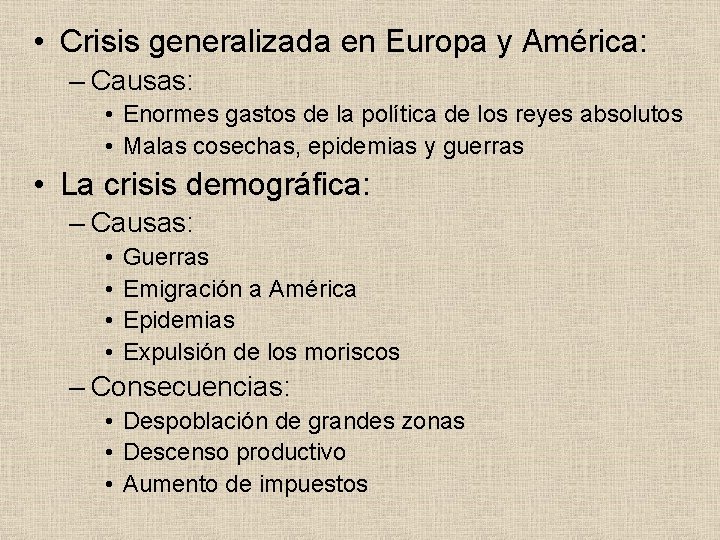 • Crisis generalizada en Europa y América:
– Causas:
• Enormes gastos de la política de los reyes absolutos
• Malas cosechas, epidemias y guerras

• La crisis demográfica:
– Causas:
• Guerras
• Emigración a América
• Epidemias
• Expulsión de los moriscos
– Consecuencias:
• Despoblación de grandes zonas
• Descenso productivo
• Aumento de impuestos